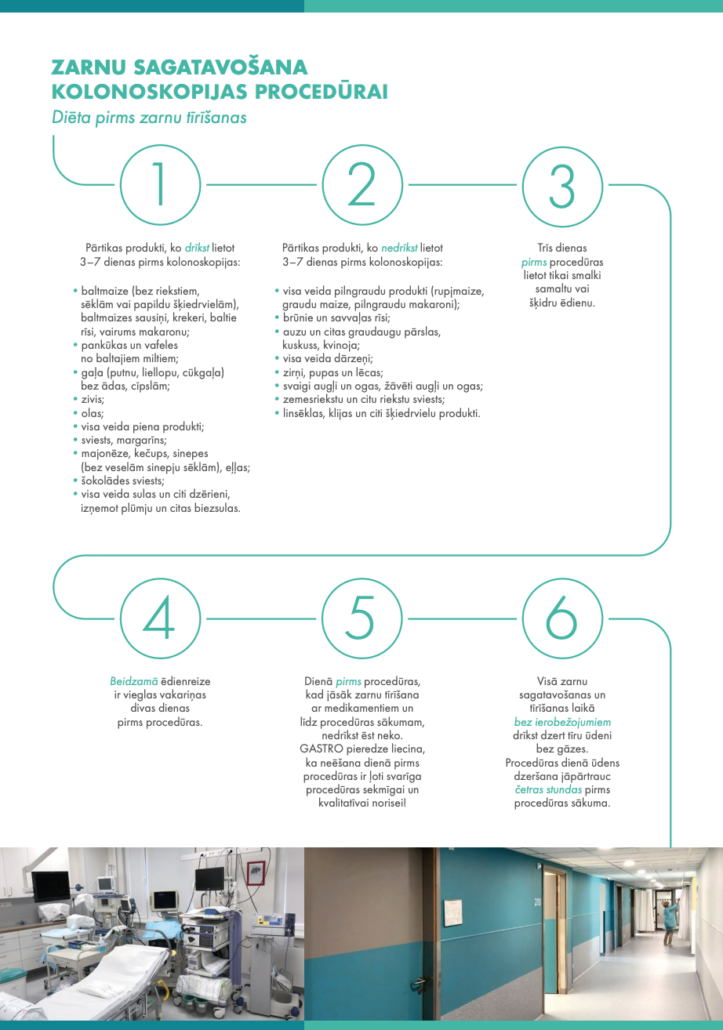 ZARNU SAGATAVOŠANA KOLONOSKOPIJAS PROCEDŪRAI

Diēta pirms zarnu tīrīšanas

1

Pārtikas produkti, ko drīkst lietot 3–7 dienas pirms kolonoskopijas:

• baltmaize (bez riekstiem, sēklām vai papildu šķiedrvielām), baltmaizes sausiņi, krekeri, baltie rīsi, vairums makaronu;
• pankūkas un vafeles no baltajiem miltiem;
• gaļa (putnu, liellopu, cūkgaļa) bez ādas, cīpslām;
• zivis;
• olas;
• visa veida piena produkti;
• sviests, margarīns;
• majonēze, kečups, sinepes (bez veselām sinepju sēklām), eļļas;
• šokolādes sviests;
• visa veida sulas un citi dzērieni, izņemot plūmju un citas biezsulas.

2

Pārtikas produkti, ko nedrīkst lietot 3–7 dienas pirms kolonoskopijas:

• visa veida pilngraudu produkti (rupjmaize, graudu maize, pilngraudu makaroni);
• brūnie un savvaļas rīsi;
• auzu un citas graudaugu pārslas, kuskuss, kvinoja;
• visa veida dārzeņi;
• zirņi, pupas un lēcas;
• svaigi augļi un ogas, žāvēti augļi un ogas;
• zemesriekstu un citu riekstu sviests;
• linsēklas, klijas un citi šķiedrvielu produkti.

3

Trīs dienas pirms procedūras lietot tikai smalki samaltu vai šķidru ēdienu.

4

Beidzamā ēdienreize ir vieglas vakariņas divas dienas pirms procedūras.

5

Dienā pirms procedūras, kad jāsāk zarnu tīrīšana ar medikamentiem un līdz procedūras sākumam, nedrīkst ēst neko. GASTRO pieredze liecina, ka neēšana dienā pirms procedūras ir ļoti svarīga procedūras sekmīgai un kvalitatīvai norisei!

6

Visā zarnu sagatavošanas un tīrīšanas laikā bez ierobežojumiem drīkst dzert tīru ūdeni bez gāzes. Procedūras dienā ūdens dzeršana jāpārtrauc četras stundas pirms procedūras sākuma.